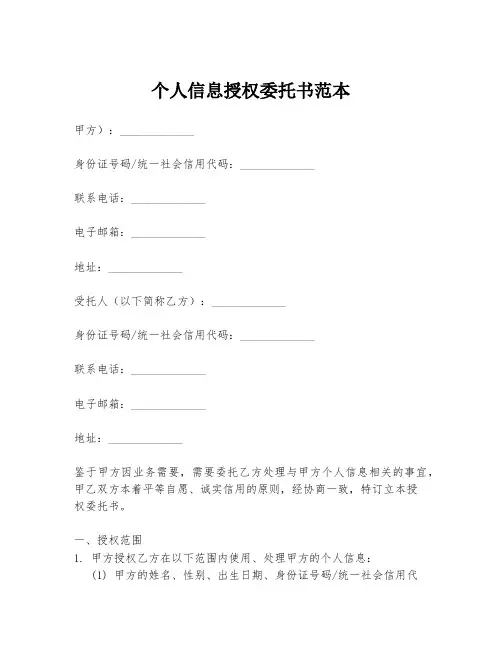 个人信息授权委托书范本

甲方）：______________

身份证号码/统一社会信用代码：______________

联系电话：______________

电子邮箱：______________

地址：______________

受托人（以下简称乙方）：______________

身份证号码/统一社会信用代码：______________

联系电话：______________

电子邮箱：______________

地址：______________

鉴于甲方因业务需要，需要委托乙方处理与甲方个人信息相关的事宜，甲乙双方本着平等自愿、诚实信用的原则，经协商一致，特订立本授权委托书。

一、授权范围

1. 甲方授权乙方在以下范围内使用、处理甲方的个人信息：

(1) 甲方的姓名、性别、出生日期、身份证号码/统一社会信用代